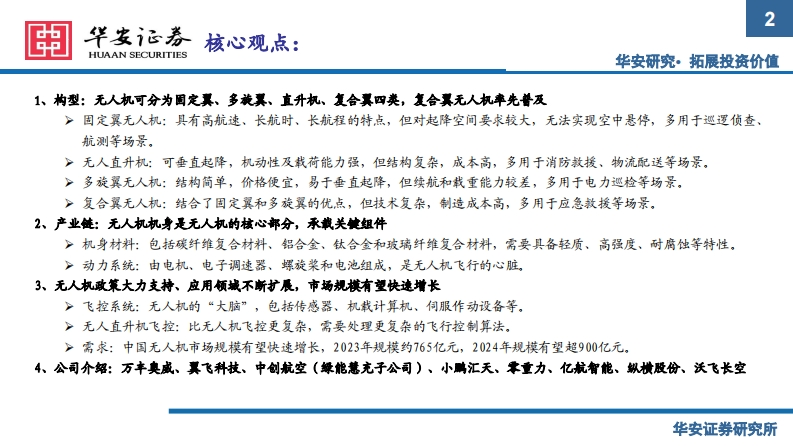 华安证券
HUAAN SECURITIES

核心观点：

2

华安研究·拓展投资价值

1、构型：无人机可分为固定翼、多旋翼、直升机、复合翼四类，复合翼无人机率先普及

➢ 固定翼无人机：具有高航速、长航时、长航程的特点，但对起降空间要求较大，无法实现空中悬停，多用于巡逻侦查、航测等场景。

➢ 无人直升机：可垂直起降，机动性及载荷能力强，但结构复杂，成本高，多用于消防救援、物流配送等场景。

➢ 多旋翼无人机：结构简单，价格便宜，易于垂直起降，但续航和载重能力较差，多用于电力巡检等场景。

➢ 复合翼无人机：结合了固定翼和多旋翼的优点，但技术复杂，制造成本高，多用于应急救援等场景。

2、产业链：无人机机身是无人机的核心部分，承载关键组件

➢ 机身材料：包括碳纤维复合材料、铝合金、钛合金和玻璃纤维复合材料，需要具备轻质、高强度、耐腐蚀等特性。

➢ 动力系统：由电机、电子调速器、螺旋桨和电池组成，是无人机飞行的心脏。

3、无人机政策大力支持、应用领域不断扩展，市场规模有望快速增长

➢ 飞控系统：无人机的“大脑”，包括传感器、机载计算机、伺服作动设备等。

➢ 无人直升机飞控：比无人机飞控更复杂，需要处理更复杂的飞行控制算法。

➢ 需求：中国无人机市场规模有望快速增长，2023年规模约765亿元，2024年规模有望超900亿元。

4、公司介绍：万丰奥威、翼飞科技、中创航空（绿能慧充子公司）、小鹏汇天、零重力、亿航智能、纵横股份、沃飞长空

华安证券研究所